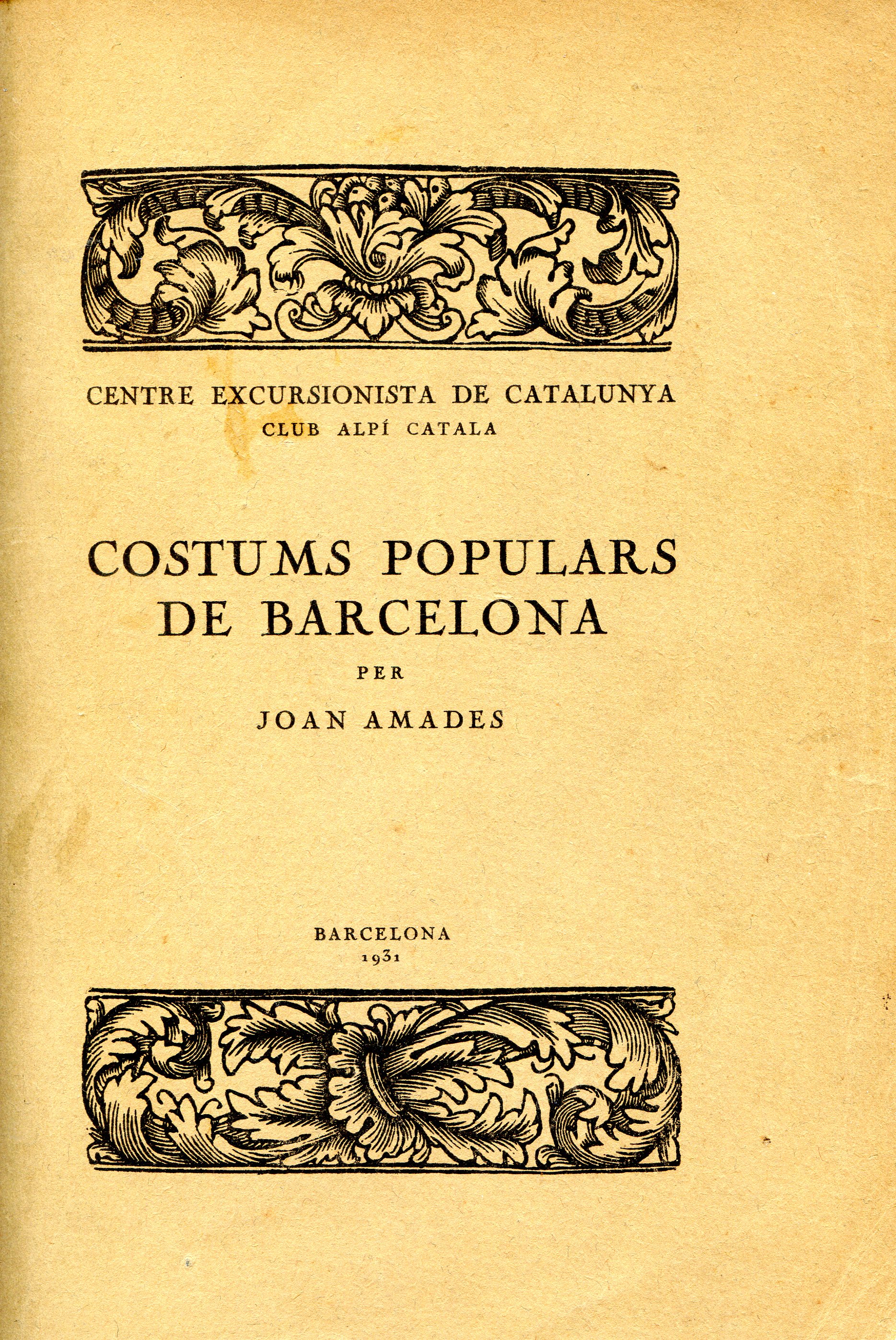 CENTRE EXCURSIONISTA DE CATALUNYA
CLUB ALPÍ CATALA

COSTUMS POPULARS
DE BARCELONA

PER

JOAN AMADES

BARCELONA
1931